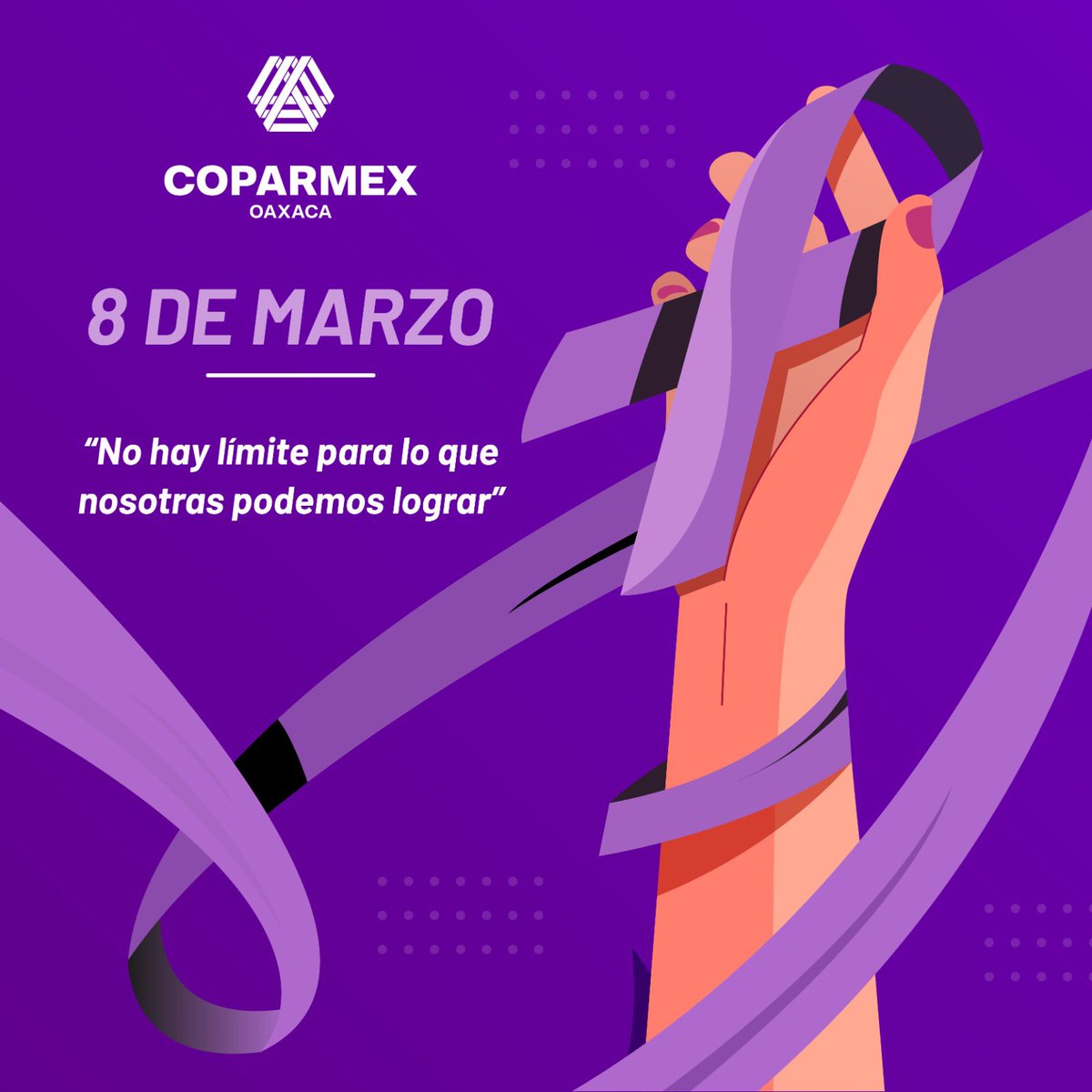 COPARMEX
OAXACA

8 DE MARZO

“No hay límite para lo que nosotras podemos lograr”